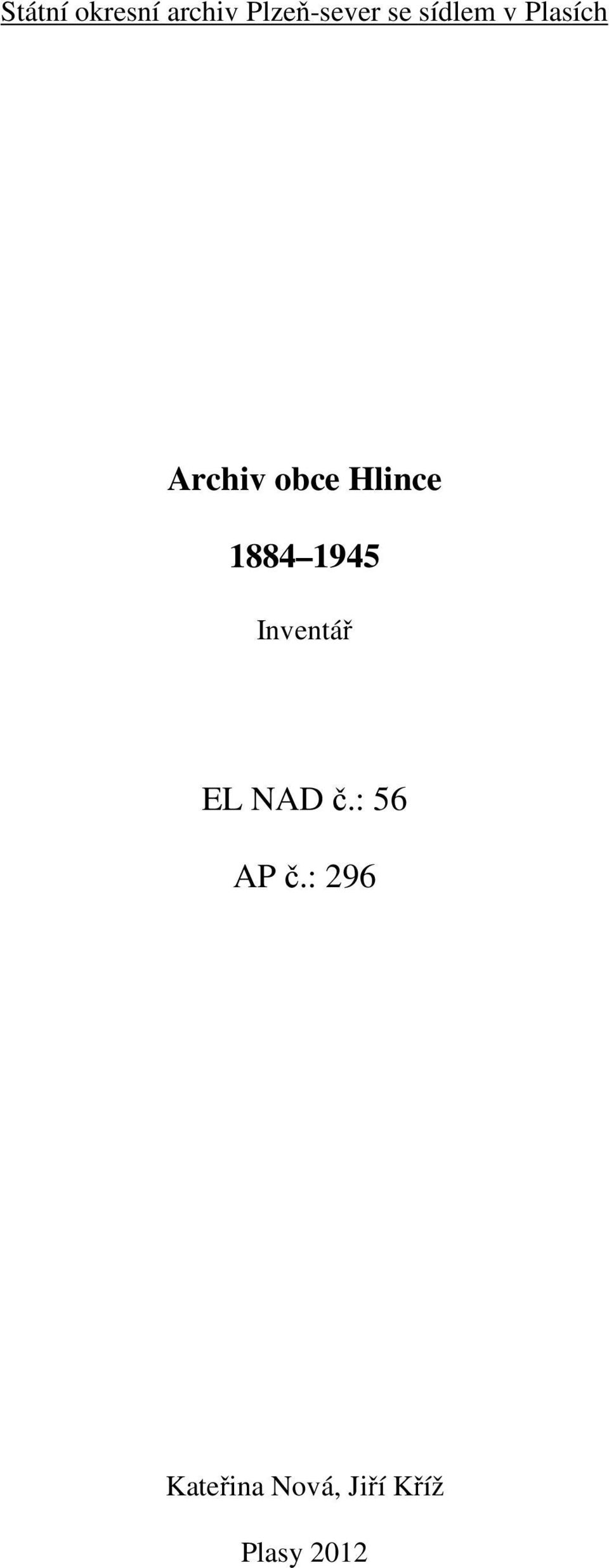 Státní okresní archiv Plzeň-sever se sídlem v Plasích

Archiv obce Hlince

1884–1945

Inventář

EL NAD č.: 56

AP č.: 296

Kateřina Nová, Jiří Kříž

Plasy 2012